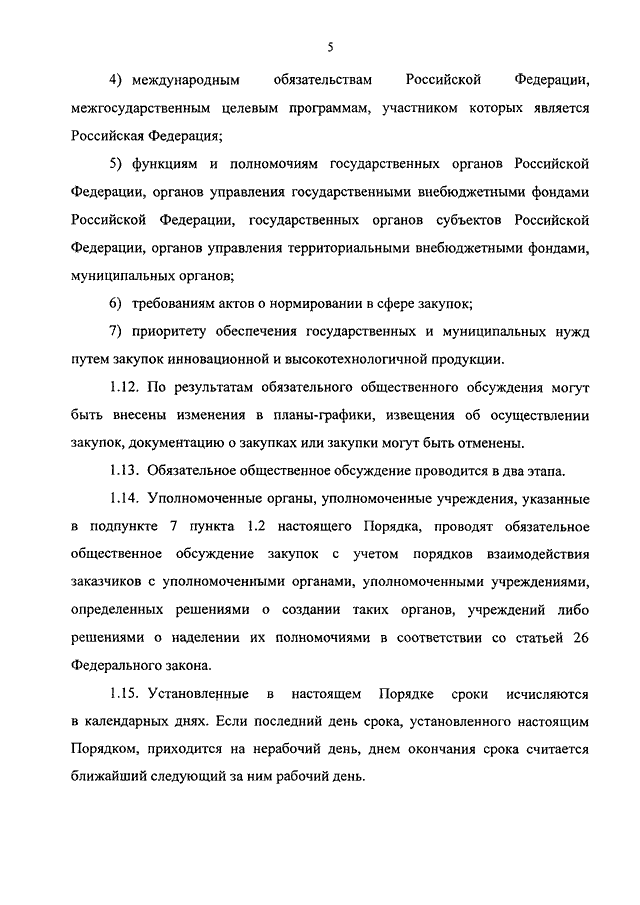 5

4) международным обязательствам Российской Федерации, межгосударственным целевым программам, участником которых является Российская Федерация;

5) функциям и полномочиям государственных органов Российской Федерации, органов управления государственными внебюджетными фондами Российской Федерации, государственных органов субъектов Российской Федерации, органов управления территориальными внебюджетными фондами, муниципальных органов;

6) требованиям актов о нормировании в сфере закупок;

7) приоритету обеспечения государственных и муниципальных нужд путем закупок инновационной и высокотехнологичной продукции.

1.12. По результатам обязательного общественного обсуждения могут быть внесены изменения в планы-графики, извещения об осуществлении закупок, документацию о закупках или закупки могут быть отменены.

1.13. Обязательное общественное обсуждение проводится в два этапа.

1.14. Уполномоченные органы, уполномоченные учреждения, указанные в подпункте 7 пункта 1.2 настоящего Порядка, проводят обязательное общественное обсуждение закупок с учетом порядков взаимодействия заказчиков с уполномоченными органами, уполномоченными учреждениями, определенных решениями о создании таких органов, учреждений либо решениями о наделении их полномочиями в соответствии со статьей 26 Федерального закона.

1.15. Установленные в настоящем Порядке сроки исчисляются в календарных днях. Если последний день срока, установленного настоящим Порядком, приходится на нерабочий день, днем окончания срока считается ближайший следующий за ним рабочий день.